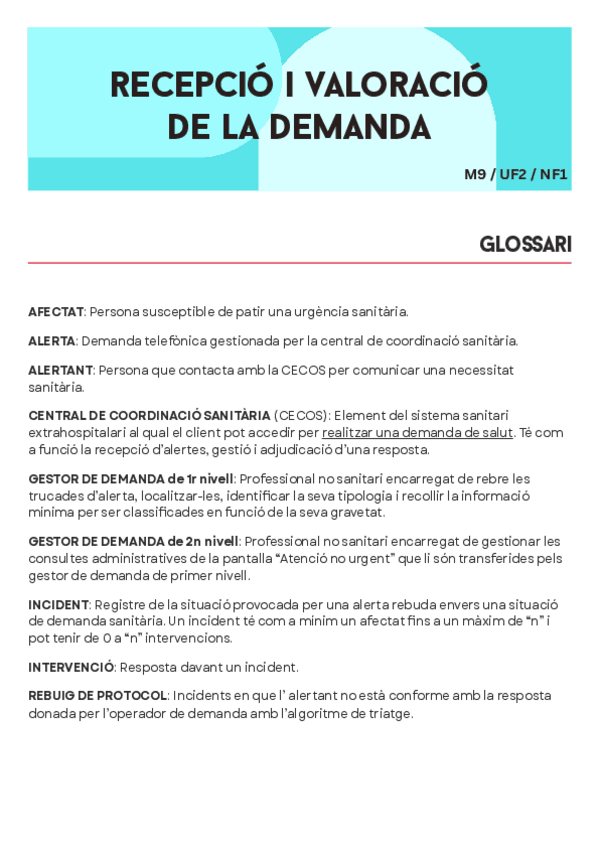 RECEPCIÓ I VALORACIÓ DE LA DEMANDA

M9 / UF2 / NF1

GLOSSARI

AFECTAT: Persona susceptible de patir una urgència sanitària.

ALERTA: Demanda telefònica gestionada per la central de coordinació sanitària.

ALERTANT: Persona que contacta amb la CECOS per comunicar una necessitat sanitària.

CENTRAL DE COORDINACIÓ SANITÀRIA (CECOS): Element del sistema sanitari extrahospitalari al qual el client pot accedir per realitzar una demanda de salut. Té com a funció la recepció d'alertes, gestió i adjudicació d'una resposta.

GESTOR DE DEMANDA de 1r nivell: Professional no sanitari encarregat de rebre les trucades d'alerta, localitzar-les, identificar la seva tipologia i recollir la informació mínima per ser classificades en funció de la seva gravetat.

GESTOR DE DEMANDA de 2n nivell: Professional no sanitari encarregat de gestionar les consultes administratives de la pantalla "Atenció no urgent" que li són transferides pels gestor de demanda de primer nivell.

INCIDENT: Registre de la situació provocada per una alerta rebuda envers una situació de demanda sanitària. Un incident té com a mínim un afectat fins a un màxim de "n" i pot tenir de 0 a "n" intervencions.

INTERVENCIÓ: Resposta davant un incident.

REBUIG DE PROTOCOL: Incidents en que l' alertant no està conforme amb la resposta donada per l'operador de demanda amb l'algoritme de triatge.